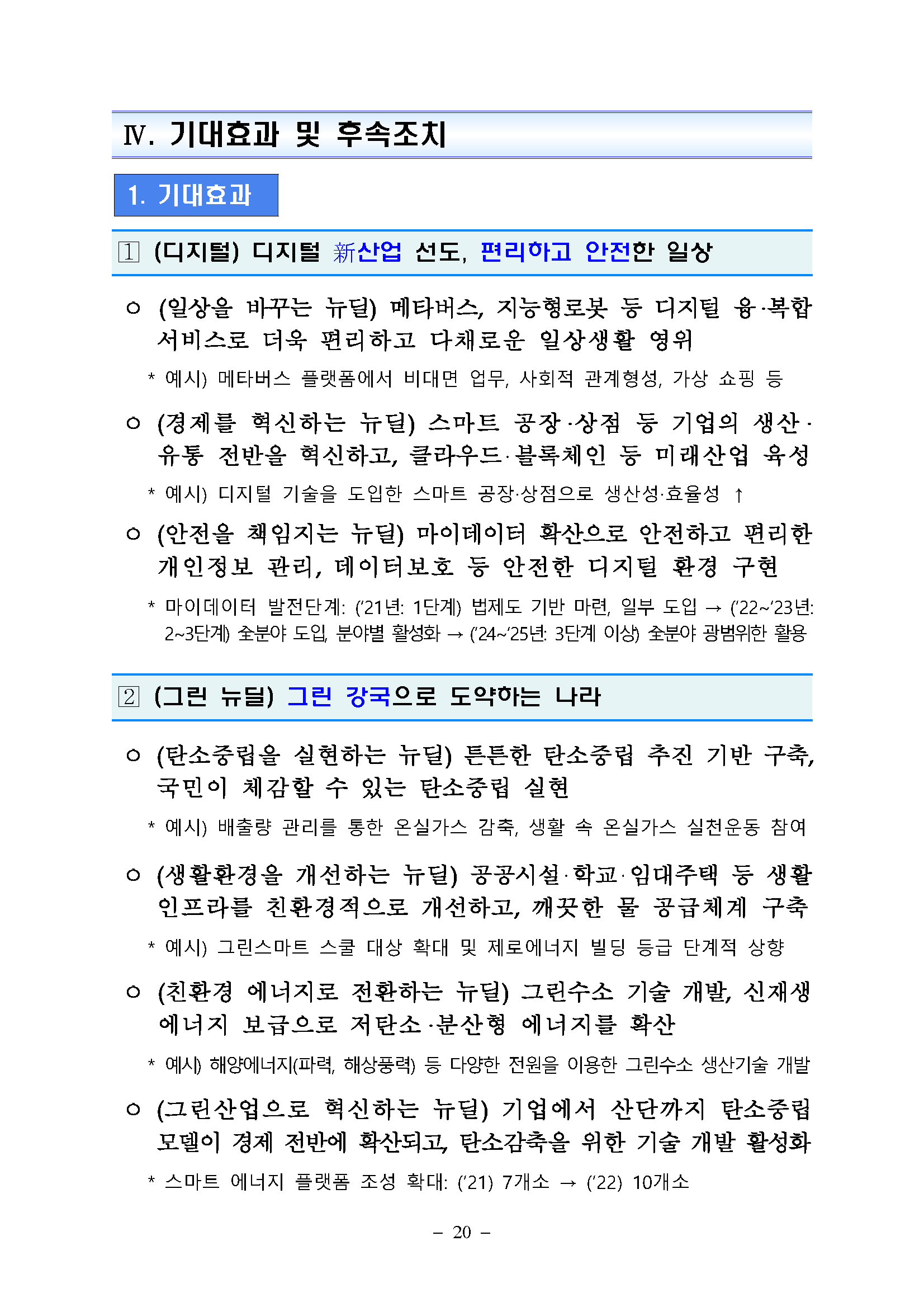 Ⅳ. 기대효과 및 후속조치

1. 기대효과

1 (디지털) 디지털 新산업 선도, 편리하고 안전한 일상

○ (일상을 바꾸는 뉴딜) 메타버스, 지능형로봇 등 디지털 융·복합 서비스로 더욱 편리하고 다채로운 일상생활 영위

* 예시) 메타버스 플랫폼에서 비대면 업무, 사회적 관계형성, 가상 쇼핑 등

○ (경제를 혁신하는 뉴딜) 스마트 공장·상점 등 기업의 생산·유통 전반을 혁신하고, 클라우드·블록체인 등 미래산업 육성

* 예시) 디지털 기술을 도입한 스마트 공장·상점으로 생산성·효율성 ↑

○ (안전을 책임지는 뉴딜) 마이데이터 확산으로 안전하고 편리한 개인정보 관리, 데이터보호 등 안전한 디지털 환경 구현

* 마이데이터 발전단계: ('21년: 1단계) 법제도 기반 마련, 일부 도입 → ('22~'23년: 2~3단계) 全분야 도입, 분야별 활성화 → ('24~'25년: 3단계 이상) 全분야 광범위한 활용

2 (그린 뉴딜) 그린 강국으로 도약하는 나라

○ (탄소중립을 실현하는 뉴딜) 튼튼한 탄소중립 추진 기반 구축, 국민이 체감할 수 있는 탄소중립 실현

* 예시) 배출량 관리를 통한 온실가스 감축, 생활 속 온실가스 실천운동 참여

○ (생활환경을 개선하는 뉴딜) 공공시설·학교·임대주택 등 생활 인프라를 친환경적으로 개선하고, 깨끗한 물 공급체계 구축

* 예시) 그린스마트 스쿨 대상 확대 및 제로에너지 빌딩 등급 단계적 상향

○ (친환경 에너지로 전환하는 뉴딜) 그린수소 기술 개발, 신재생 에너지 보급으로 저탄소·분산형 에너지를 확산

* 예시) 해양에너지(파력, 해상풍력) 등 다양한 전원을 이용한 그린수소 생산기술 개발

○ (그린산업으로 혁신하는 뉴딜) 기업에서 산단까지 탄소중립 모델이 경제 전반에 확산되고, 탄소감축을 위한 기술 개발 활성화

* 스마트 에너지 플랫폼 조성 확대: ('21) 7개소 → ('22) 10개소

- 20 -